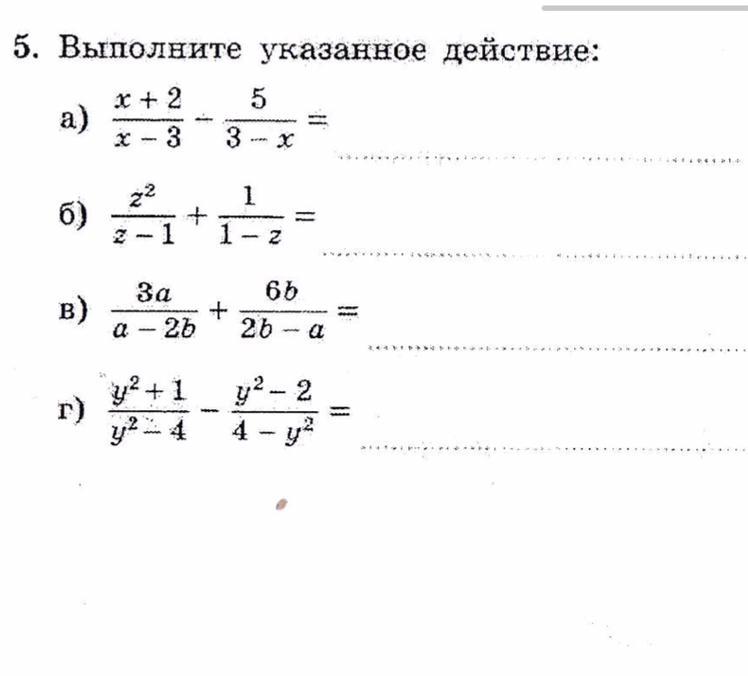 5. Выполните указанное действие:

а) $\frac{x+2}{x-3} - \frac{5}{3-x} =$

б) $\frac{z^2}{z-1} + \frac{1}{1-z} =$

в) $\frac{3a}{a-2b} + \frac{6b}{2b-a} =$

г) $\frac{y^2+1}{y^2-4} - \frac{y^2-2}{4-y^2} =$